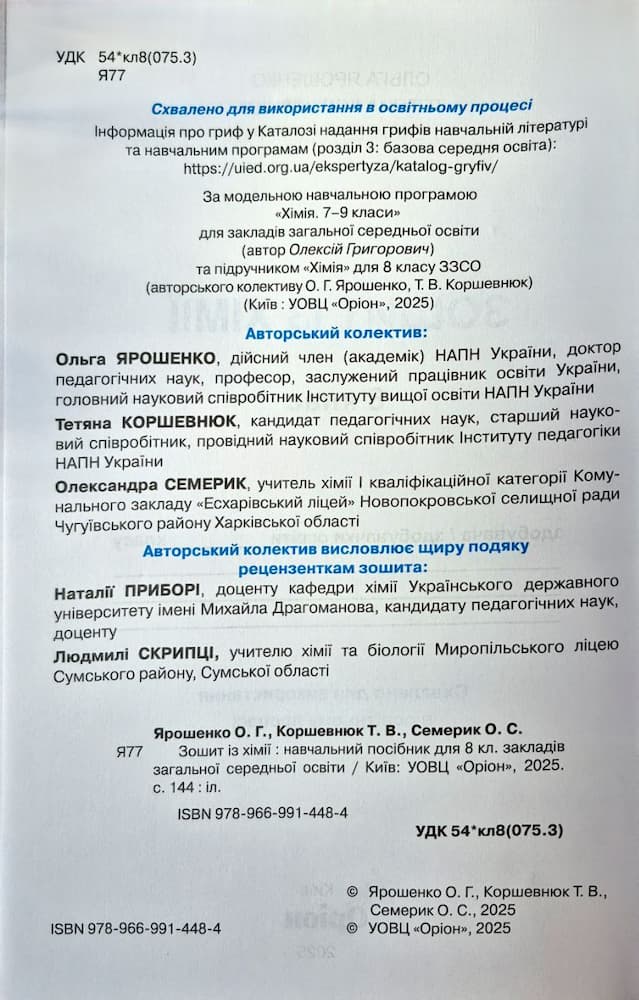 УДК 54*кл8(075.3)
Я77

Схвалено для використання в освітньому процесі
Інформація про гриф у Каталозі надання грифів навчальній літературі та навчальним програмам (розділ 3: базова середня освіта): https://uied.org.ua/ekspertyza/katalog-gryfiv/

За модельною навчальною програмою «Хімія. 7–9 класи» для закладів загальної середньої освіти (автор Олексій Григорович) та підручником «Хімія» для 8 класу ЗЗСО (авторського колективу О. Г. Ярошенко, Т. В. Коршевнюк) (Київ : УОВЦ «Оріон», 2025)

Авторський колектив:

Ольга ЯРОШЕНКО, дійсний член (академік) НАПН України, доктор педагогічних наук, професор, заслужений працівник освіти України, головний науковий співробітник Інституту вищої освіти НАПН України

Тетяна КОРШЕВНЮК, кандидат педагогічних наук, старший науковий співробітник, провідний науковий співробітник Інституту педагогіки НАПН України

Олександра СЕМЕРИК, учитель хімії І кваліфікаційної категорії Комунального закладу «Есхарівський ліцей» Новопокровської селищної ради Чугуївського району Харківської області

Авторський колектив висловлює щиру подяку рецензенткам зошита:

Наталії ПРИБОРІ, доценту кафедри хімії Українського державного університету імені Михайла Драгоманова, кандидату педагогічних наук, доценту

Людмилі СКРИПЦІ, учителю хімії та біології Миропільського ліцею Сумського району, Сумської області

Ярошенко О. Г., Коршевнюк Т. В., Семерик О. С.
Я77 Зошит із хімії : навчальний посібник для 8 кл. закладів загальної середньої освіти / Київ: УОВЦ «Оріон», 2025. с. 144 : іл.
ISBN 978-966-991-448-4

УДК 54*кл8(075.3)

© Ярошенко О. Г., Коршевнюк Т. В., Семерик О. С., 2025
ISBN 978-966-991-448-4 © УОВЦ «Оріон», 2025